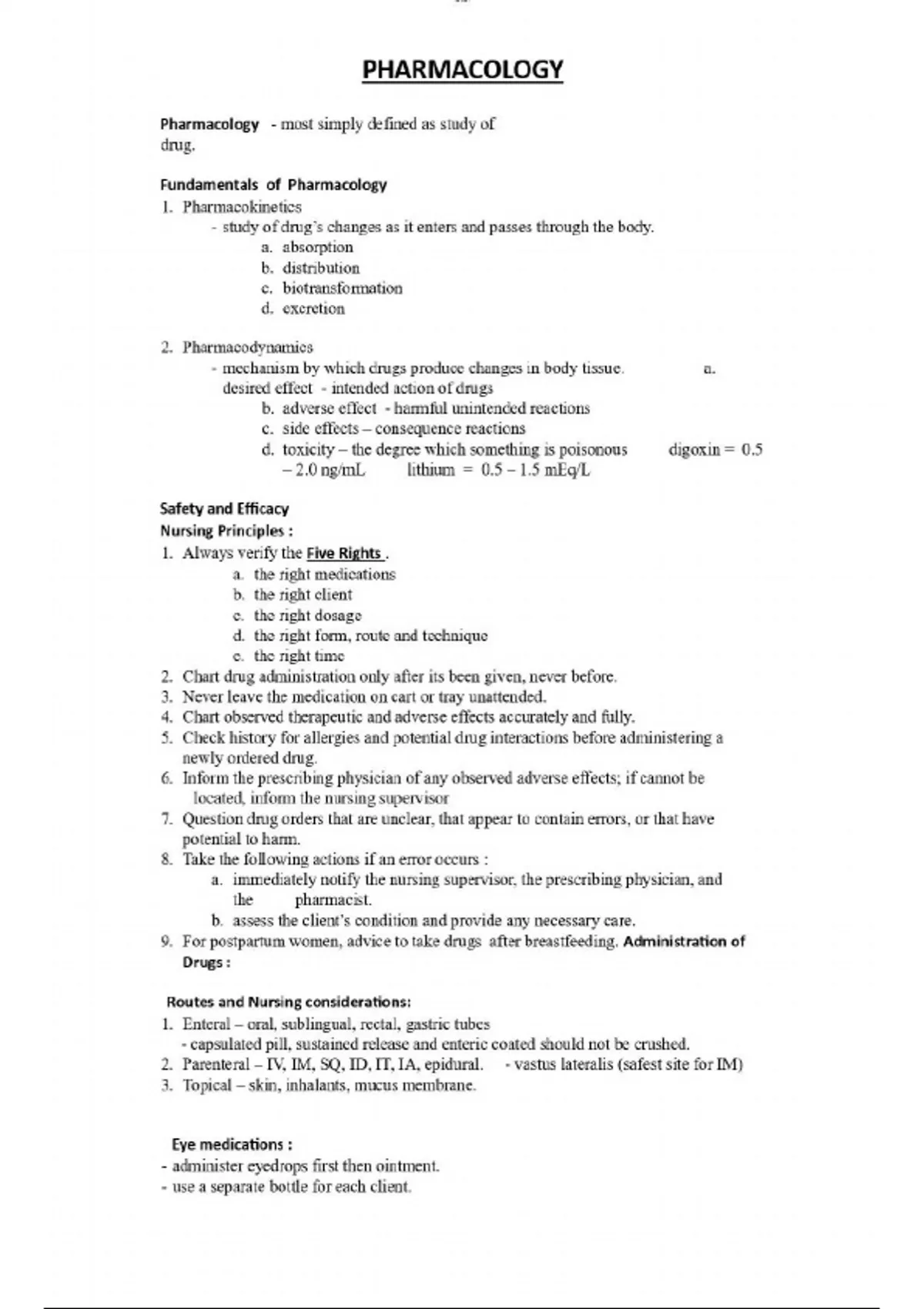 PHARMACOLOGY

Pharmacology - most simply defined as study of drug.

Fundamentals of Pharmacology
1. Pharmacokinetics
- study of drug's changes as it enters and passes through the body.
a. absorption
b. distribution
c. biotransformation
d. excretion

2. Pharmacodynamics
- mechanism by which drugs produce changes in body tissue. a. desired effect - intended action of drugs
b. adverse effect - harmful unintended reactions
c. side effects – consequence reactions
d. toxicity – the degree which something is poisonous digoxin = 0.5 – 2.0 ng/mL lithium = 0.5 – 1.5 mEq/L

Safety and Efficacy
Nursing Principles :
1. Always verify the Five Rights .
a. the right medications
b. the right client
c. the right dosage
d. the right form, route and technique
e. the right time
2. Chart drug administration only after its been given, never before.
3. Never leave the medication on cart or tray unattended.
4. Chart observed therapeutic and adverse effects accurately and fully.
5. Check history for allergies and potential drug interactions before administering a newly ordered drug.
6. Inform the prescribing physician of any observed adverse effects; if cannot be located, inform the nursing supervisor
7. Question drug orders that are unclear, that appear to contain errors, or that have potential to harm.
8. Take the following actions if an error occurs :
a. immediately notify the nursing supervisor, the prescribing physician, and the pharmacist.
b. assess the client's condition and provide any necessary care.
9. For postpartum women, advice to take drugs after breastfeeding. Administration of Drugs :

Routes and Nursing considerations:
1. Enteral – oral, sublingual, rectal, gastric tubes
- capsulated pill, sustained release and enteric coated should not be crushed.
2. Parenteral – IV, IM, SQ, ID, IT, IA, epidural. - vastus lateralis (safest site for IM)
3. Topical – skin, inhalants, mucus membrane.

Eye medications :
- administer eyedrops first then ointment.
- use a separate bottle for each client.